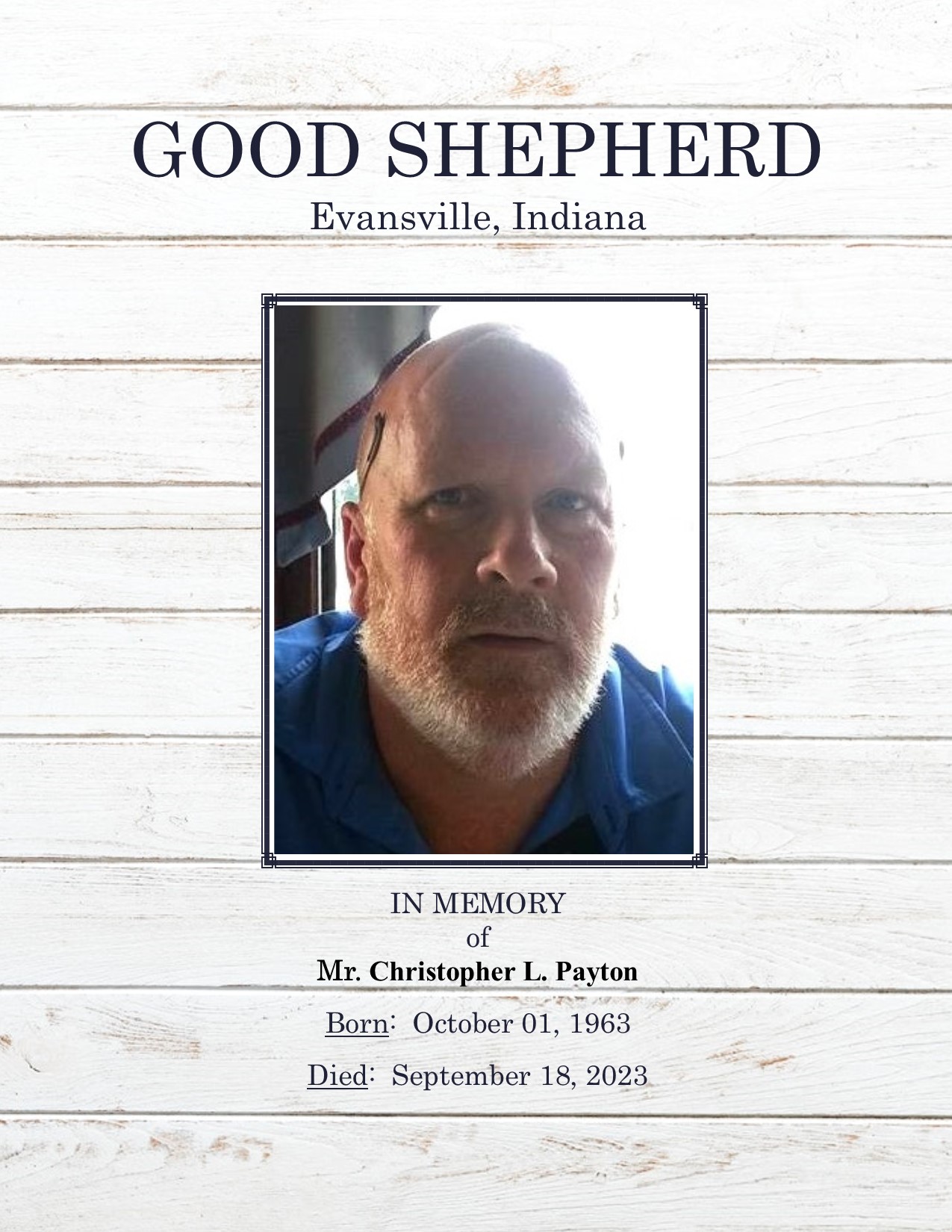 GOOD SHEPHERD
Evansville, Indiana

IN MEMORY
of
Mr. Christopher L. Payton

Born: October 01, 1963

Died: September 18, 2023